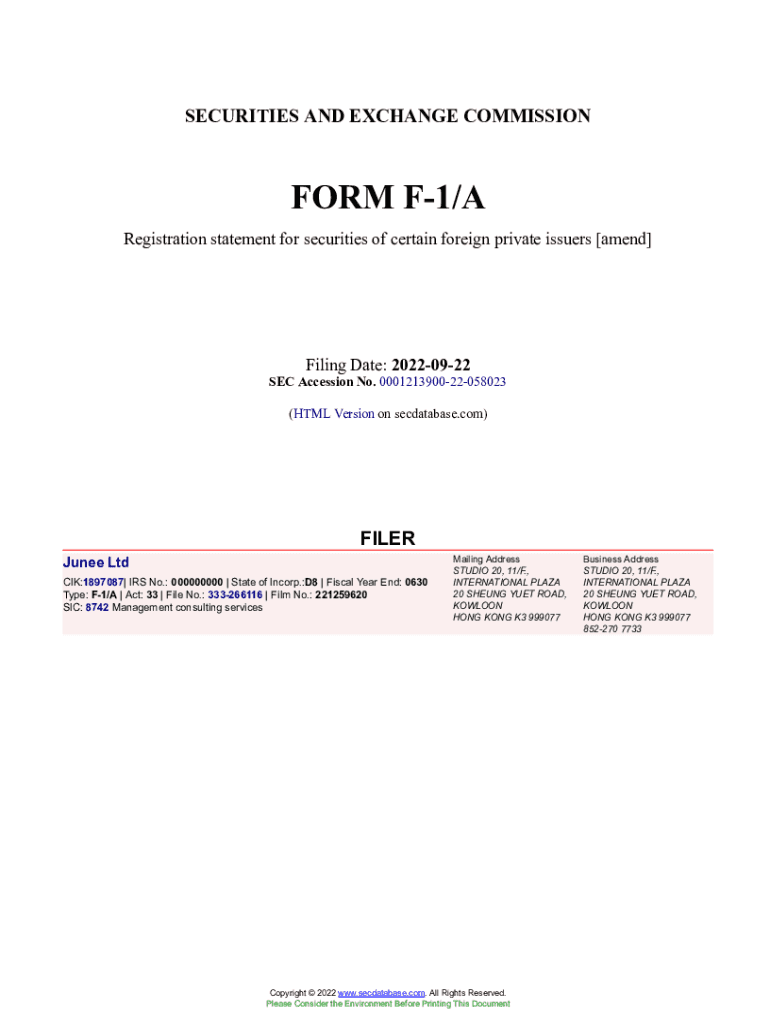 SECURITIES AND EXCHANGE COMMISSION

FORM F-1/A

Registration statement for securities of certain foreign private issuers [amend]

Filing Date: 2022-09-22
SEC Accession No. 0001213900-22-058023

(HTML Version on secdatabase.com)

FILER

Junee Ltd

CIK:1897087| IRS No.: 000000000 | State of Incorp.:D8 | Fiscal Year End: 0630
Type: F-1/A | Act: 33 | File No.: 333-266116 | Film No.: 221259620
SIC: 8742 Management consulting services

Mailing Address
STUDIO 20, 11/F,
INTERNATIONAL PLAZA
20 SHEUNG YUET ROAD,
KOWLOON
HONG KONG K3 999077

Business Address
STUDIO 20, 11/F,
INTERNATIONAL PLAZA
20 SHEUNG YUET ROAD,
KOWLOON
HONG KONG K3 999077
852-270 7733

Copyright © 2022 www.secdatabase.com. All Rights Reserved.
Please Consider the Environment Before Printing This Document